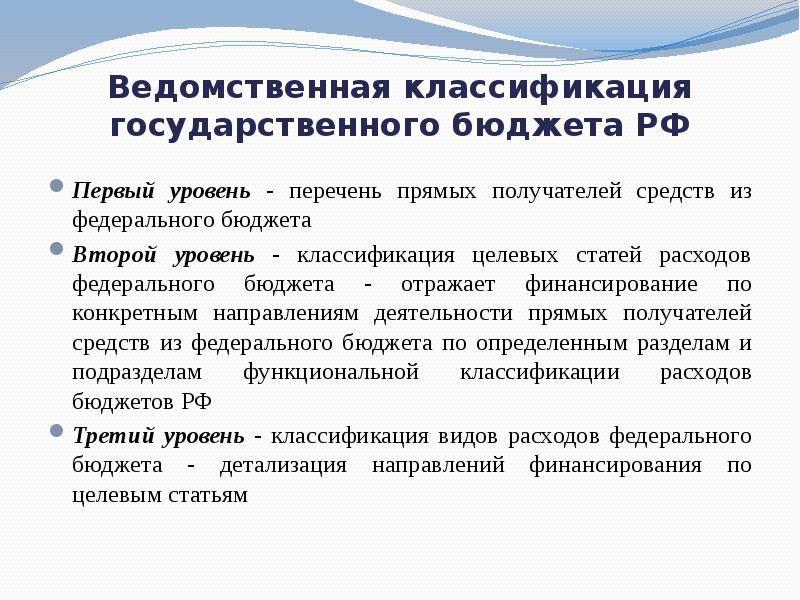 Ведомственная классификация государственного бюджета РФ

Первый уровень - перечень прямых получателей средств из федерального бюджета

Второй уровень - классификация целевых статей расходов федерального бюджета - отражает финансирование по конкретным направлениям деятельности прямых получателей средств из федерального бюджета по определенным разделам и подразделам функциональной классификации расходов бюджетов РФ

Третий уровень - классификация видов расходов федерального бюджета - детализация направлений финансирования по целевым статьям